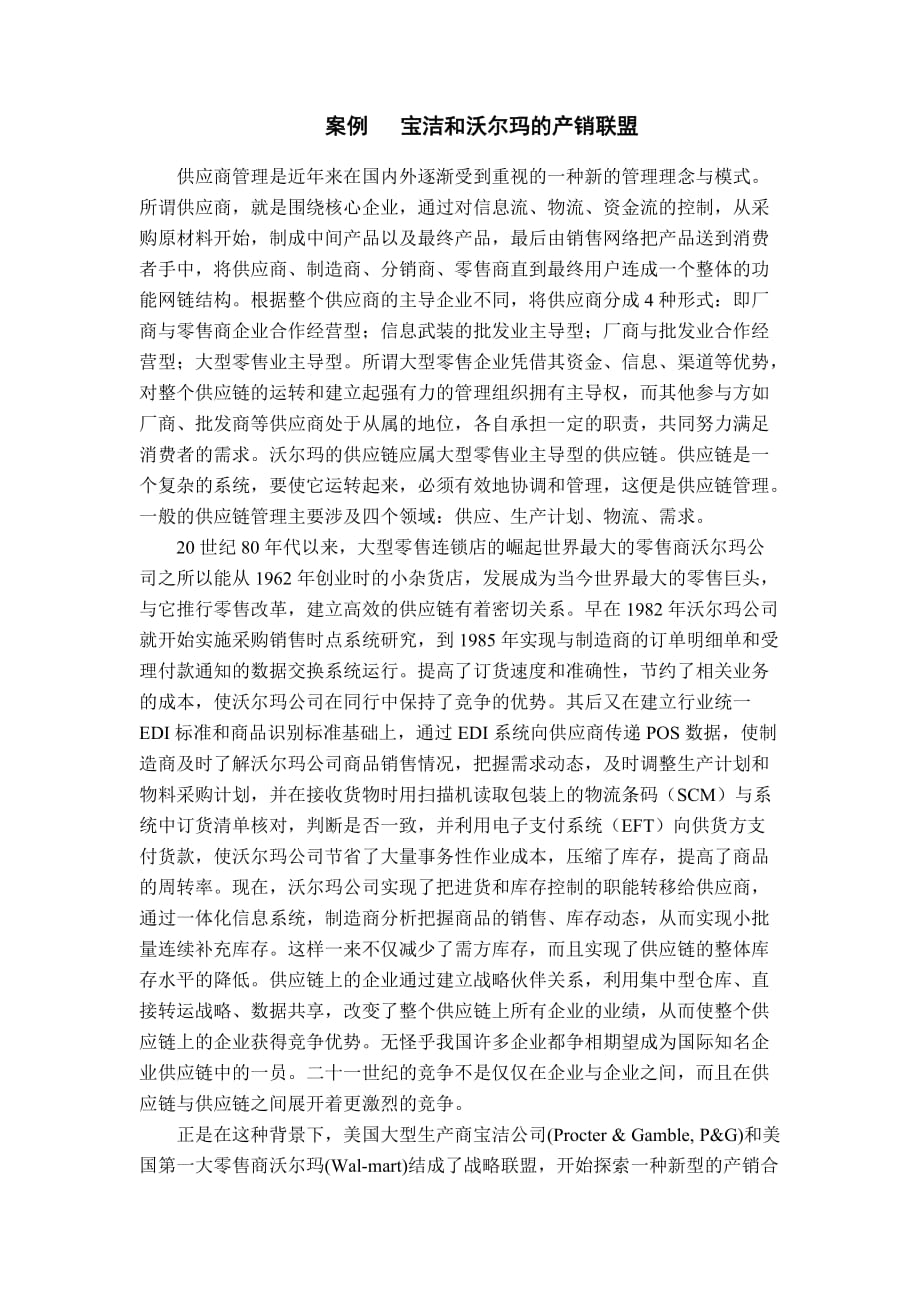 案例　宝洁和沃尔玛的产销联盟

供应商管理是近年来在国内外逐渐受到重视的一种新的管理理念与模式。所谓供应商，就是围绕核心企业，通过对信息流、物流、资金流的控制，从采购原材料开始，制成中间产品以及最终产品，最后由销售网络把产品送到消费者手中，将供应商、制造商、分销商、零售商直到最终用户连成一个整体的功能网链结构。根据整个供应商的主导企业不同，将供应商分成 4 种形式：即厂商与零售商企业合作经营型；信息武装的批发业主导型；厂商与批发业合作经营型；大型零售业主导型。所谓大型零售企业凭借其资金、信息、渠道等优势，对整个供应链的运转和建立起强有力的管理组织拥有主导权，而其他参与方如厂商、批发商等供应商处于从属的地位，各自承担一定的职责，共同努力满足消费者的需求。沃尔玛的供应链应属大型零售业主导型的供应链。供应链是一个复杂的系统，要使它运转起来，必须有效地协调和管理，这便是供应链管理。一般的供应链管理主要涉及四个领域：供应、生产计划、物流、需求。

20 世纪 80 年代以来，大型零售连锁店的崛起世界最大的零售商沃尔玛公司之所以能从 1962 年创业时的小杂货店，发展成为当今世界最大的零售巨头，与它推行零售改革，建立高效的供应链有着密切关系。早在 1982 年沃尔玛公司就开始实施采购销售时点系统研究，到 1985 年实现与制造商的订单明细单和受理付款通知的数据交换系统运行。提高了订货速度和准确性，节约了相关业务的成本，使沃尔玛公司在同行中保持了竞争的优势。其后又在建立行业统一 EDI 标准和商品识别标准基础上，通过 EDI 系统向供应商传递 POS 数据，使制造商及时了解沃尔玛公司商品销售情况，把握需求动态，及时调整生产计划和物料采购计划，并在接收货物时用扫描机读取包装上的物流条码（SCM）与系统中订货清单核对，判断是否一致，并利用电子支付系统（EFT）向供货方支付货款，使沃尔玛公司节省了大量事务性作业成本，压缩了库存，提高了商品的周转率。现在，沃尔玛公司实现了把进货和库存控制的职能转移给供应商，通过一体化信息系统，制造商分析把握商品的销售、库存动态，从而实现小批量连续补充库存。这样一来不仅减少了需方库存，而且实现了供应链的整体库存水平的降低。供应链上的企业通过建立战略伙伴关系，利用集中型仓库、直接转运战略、数据共享，改变了整个供应链上所有企业的业绩，从而使整个供应链上的企业获得竞争优势。无怪乎我国许多企业都争相期望成为国际知名企业供应链中的一员。二十一世纪的竞争不是仅仅在企业与企业之间，而且在供应链与供应链之间展开着更激烈的竞争。

正是在这种背景下，美国大型生产商宝洁公司(Procter & Gamble, P&G)和美国第一大零售商沃尔玛(Wal-mart)结成了战略联盟，开始探索一种新型的产销合